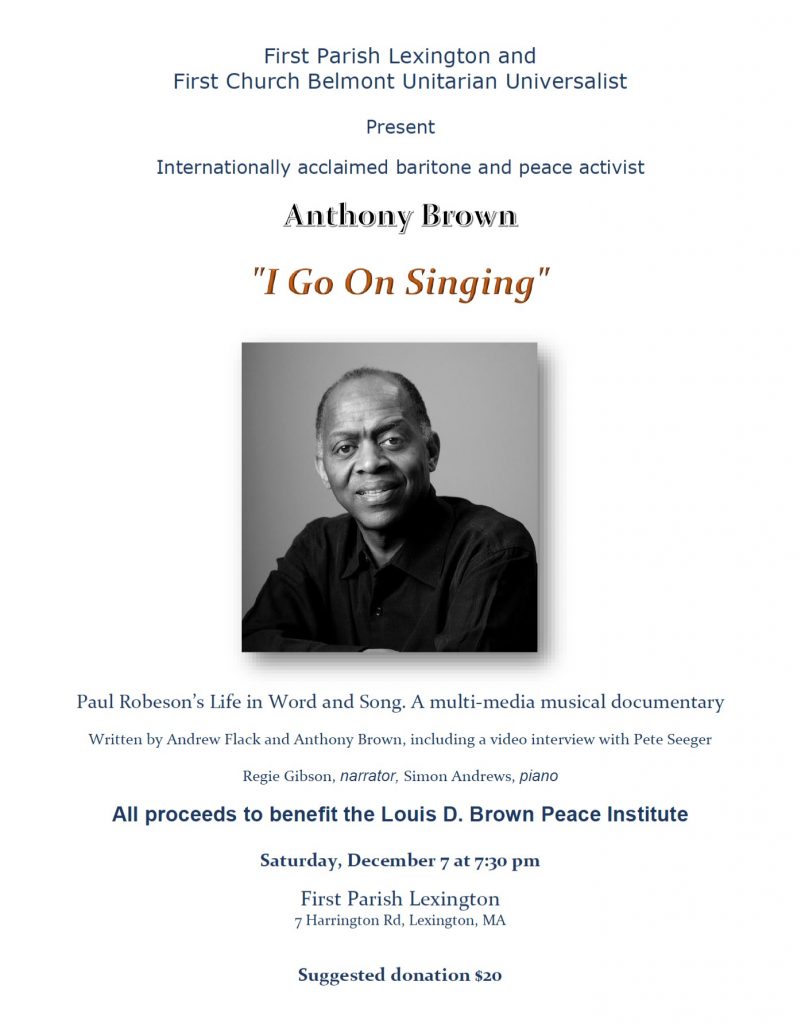 First Parish Lexington and
First Church Belmont Unitarian Universalist

Present

Internationally acclaimed baritone and peace activist

Anthony Brown

"I Go On Singing"

Paul Robeson's Life in Word and Song. A multi-media musical documentary

Written by Andrew Flack and Anthony Brown, including a video interview with Pete Seeger

Regie Gibson, narrator, Simon Andrews, piano

All proceeds to benefit the Louis D. Brown Peace Institute

Saturday, December 7 at 7:30 pm

First Parish Lexington
7 Harrington Rd, Lexington, MA

Suggested donation $20